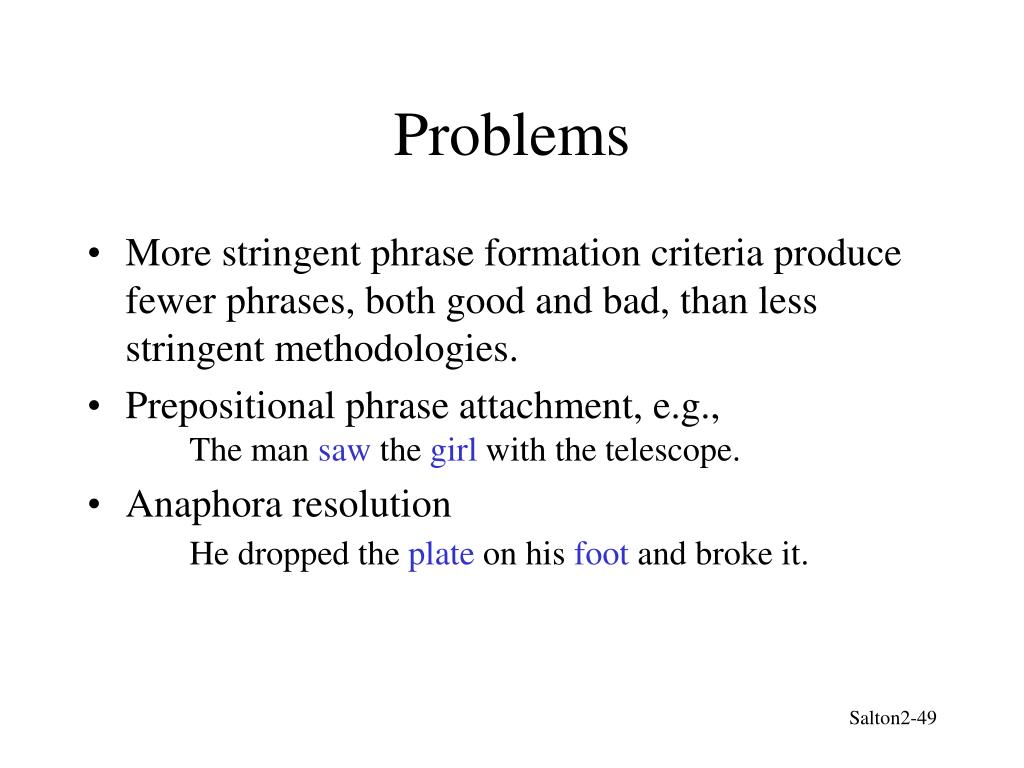 Problems

• More stringent phrase formation criteria produce fewer phrases, both good and bad, than less stringent methodologies.

• Prepositional phrase attachment, e.g.,

The man saw the girl with the telescope.

• Anaphora resolution

He dropped the plate on his foot and broke it.

Salton2-49